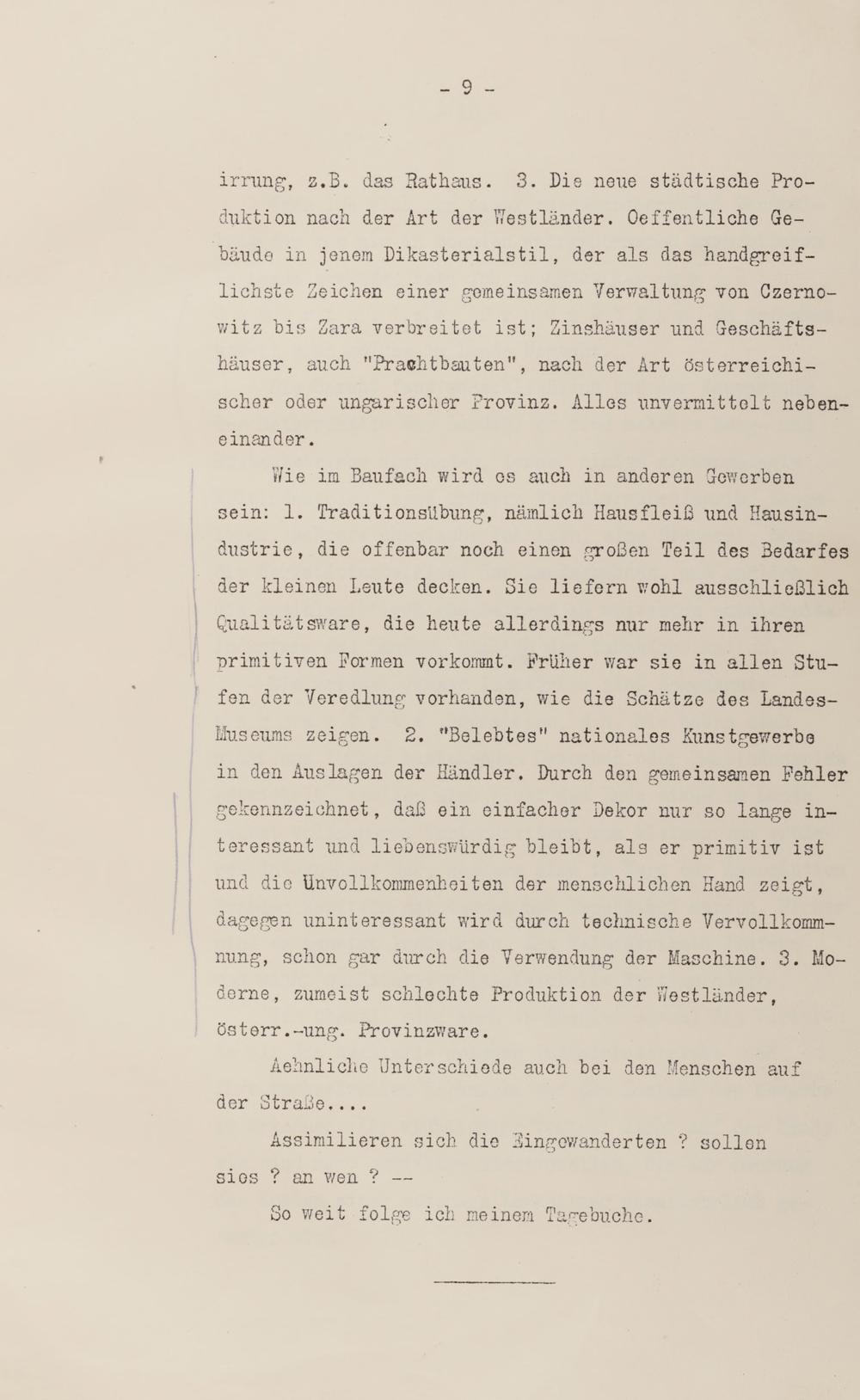 - 9 -

irrung, z.B. das Rathaus. 3. Die neue städtische Produktion nach der Art der Westländer. Oeffentliche Gebäude in jenem Dikasterialstil, der als das handgreiflichste Zeichen einer gemeinsamen Verwaltung von Czernowitz bis Zara verbreitet ist; Zinshäuser und Geschäftshäuser, auch "Prachtbauten", nach der Art österreichischer oder ungarischer Provinz. Alles unvermittelt nebeneinander.

Wie im Baufach wird es auch in anderen Gewerben sein: 1. Traditionsübung, nämlich Hausfleiß und Hausindustrie, die offenbar noch einen großen Teil des Bedarfes der kleinen Leute decken. Sie liefern wohl ausschließlich Qualitätsware, die heute allerdings nur mehr in ihren primitiven Formen vorkommt. Früher war sie in allen Stufen der Veredlung vorhanden, wie die Schätze des Landes-Museums zeigen. 2. "Belebtes" nationales Kunstgewerbe in den Auslagen der Händler. Durch den gemeinsamen Fehler gekennzeichnet, daß ein einfacher Dekor nur so lange interessant und liebenswürdig bleibt, als er primitiv ist und die Unvollkommenheiten der menschlichen Hand zeigt, dagegen uninteressant wird durch technische Vervollkommnung, schon gar durch die Verwendung der Maschine. 3. Moderne, zumeist schlechte Produktion der Westländer, österr.-ung. Provinzware.

Aehnliche Unterschiede auch bei den Menschen auf der Straße....

Assimilieren sich die Eingewanderten ? sollen sies ? an wen ? --

So weit folge ich meinem Tagebuche.